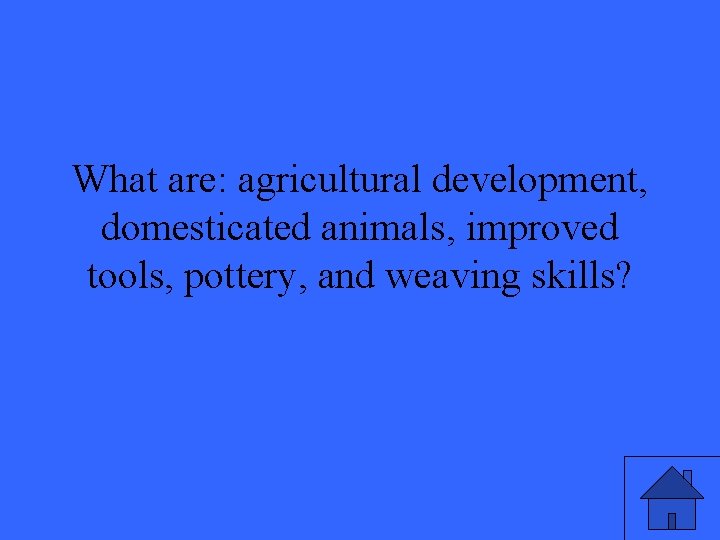 What are: agricultural development, domesticated animals, improved tools, pottery, and weaving skills?